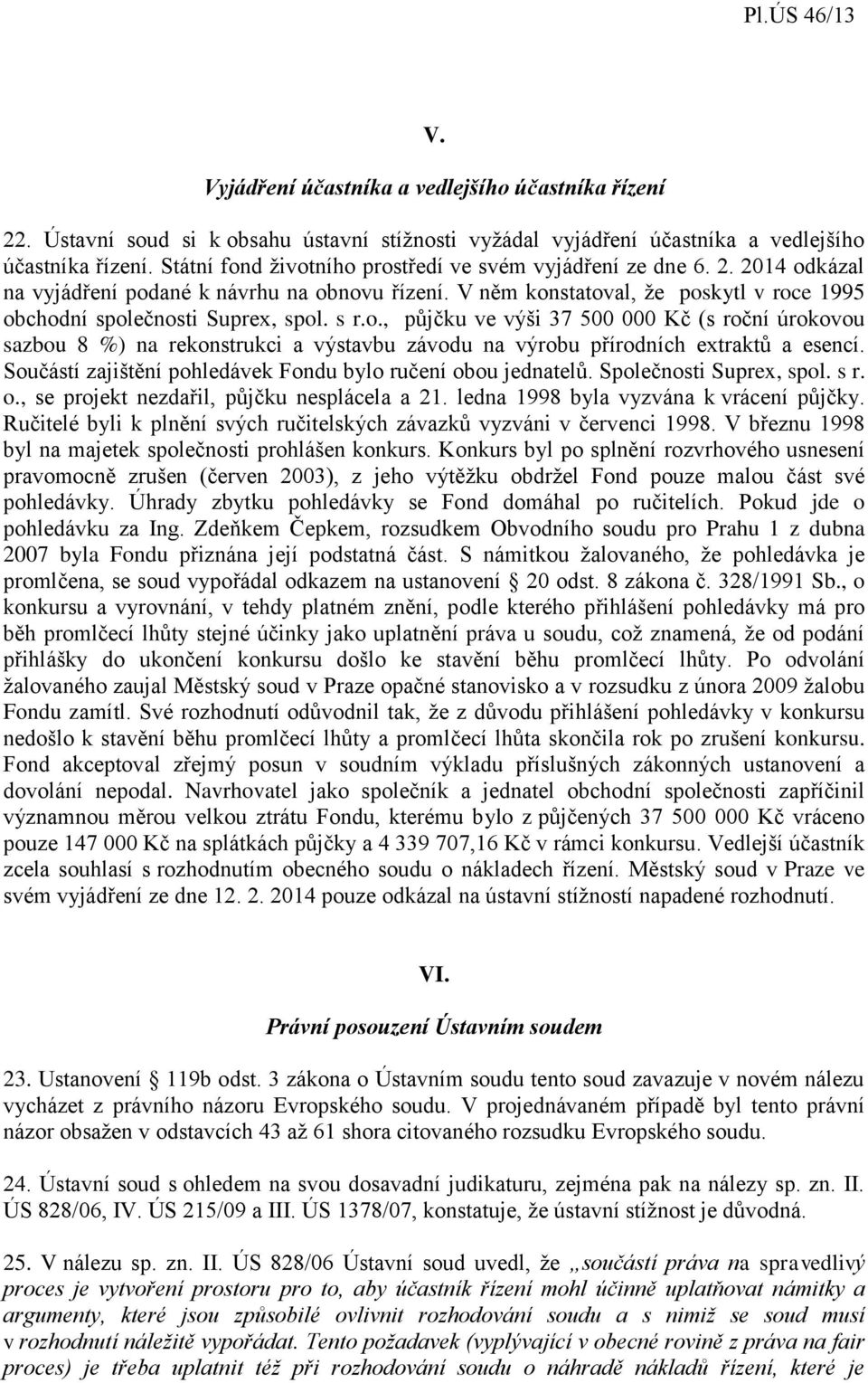 Pl.ÚS 46/13

V.

Vyjádření účastníka a vedlejšího účastníka řízení

22. Ústavní soud si k obsahu ústavní stížnosti vyžádal vyjádření účastníka a vedlejšího účastníka řízení. Státní fond životního prostředí ve svém vyjádření ze dne 6. 2. 2014 odkázal na vyjádření podané k návrhu na obnovu řízení. V něm konstatoval, že poskytl v roce 1995 obchodní společnosti Suprex, spol. s r.o., půjčku ve výši 37 500 000 Kč (s roční úrokovou sazbou 8 %) na rekonstrukci a výstavbu závodu na výrobu přírodních extraktů a esencí. Součástí zajištění pohledávek Fondu bylo ručení obou jednatelů. Společnosti Suprex, spol. s r. o., se projekt nezdařil, půjčku nesplácela a 21. ledna 1998 byla vyzvána k vrácení půjčky. Ručitelé byli k plnění svých ručitelských závazků vyzváni v červenci 1998. V březnu 1998 byl na majetek společnosti prohlášen konkurs. Konkurs byl po splnění rozvrhového usnesení pravomocně zrušen (červen 2003), z jeho výtěžku obdržel Fond pouze malou část své pohledávky. Úhrady zbytku pohledávky se Fond domáhal po ručitelích. Pokud jde o pohledávku za Ing. Zdeňkem Čepkem, rozsudkem Obvodního soudu pro Prahu 1 z dubna 2007 byla Fondu přiznána její podstatná část. S námitkou žalovaného, že pohledávka je promlčena, se soud vypořádal odkazem na ustanovení § 20 odst. 8 zákona č. 328/1991 Sb., o konkursu a vyrovnání, v tehdy platném znění, podle kterého přihlášení pohledávky má pro běh promlčecí lhůty stejné účinky jako uplatnění práva u soudu, což znamená, že od podání přihlášky do ukončení konkursu došlo ke stavění běhu promlčecí lhůty. Po odvolání žalovaného zaujal Městský soud v Praze opačné stanovisko a v rozsudku z února 2009 žalobu Fondu zamítl. Své rozhodnutí odůvodnil tak, že z důvodu přihlášení pohledávky v konkursu nedošlo k stavění běhu promlčecí lhůty a promlčecí lhůta skončila rok po zrušení konkursu. Fond akceptoval zřejmý posun v soudním výkladu příslušných zákonných ustanovení a dovolání nepodal. Navrhovatel jako společník a jednatel obchodní společnosti zapříčinil významnou měrou velkou ztrátu Fondu, kterému bylo z půjčených 37 500 000 Kč vráceno pouze 147 000 Kč na splátkách půjčky a 4 339 707,16 Kč v rámci konkursu. Vedlejší účastník zcela souhlasí s rozhodnutím obecného soudu o nákladech řízení. Městský soud v Praze ve svém vyjádření ze dne 12. 2. 2014 pouze odkázal na ústavní stížností napadené rozhodnutí.

VI.

Právní posouzení Ústavním soudem

23. Ustanovení § 119b odst. 3 zákona o Ústavním soudu tento soud zavazuje v novém nálezu vycházet z právního názoru Evropského soudu. V projednávaném případě byl tento právní názor obsažen v odstavcích 43 až 61 shora citovaného rozsudku Evropského soudu.

24. Ústavní soud s ohledem na svou dosavadní judikaturu, zejména pak na nálezy sp. zn. II. ÚS 828/06, IV. ÚS 215/09 a III. ÚS 1378/07, konstatuje, že ústavní stížnost je důvodná.

25. V nálezu sp. zn. II. ÚS 828/06 Ústavní soud uvedl, že „součástí práva na spravedlivý proces je vytvoření prostoru pro to, aby účastník řízení mohl účinně uplatňovat námitky a argumenty, které jsou způsobilé ovlivnit rozhodování soudu a s nimiž se soud musí v rozhodnutí náležitě vypořádat. Tento požadavek (vyplývající v obecné rovině z práva na fair proces) je třeba uplatnit též při rozhodování soudu o náhradě nákladů řízení, které je